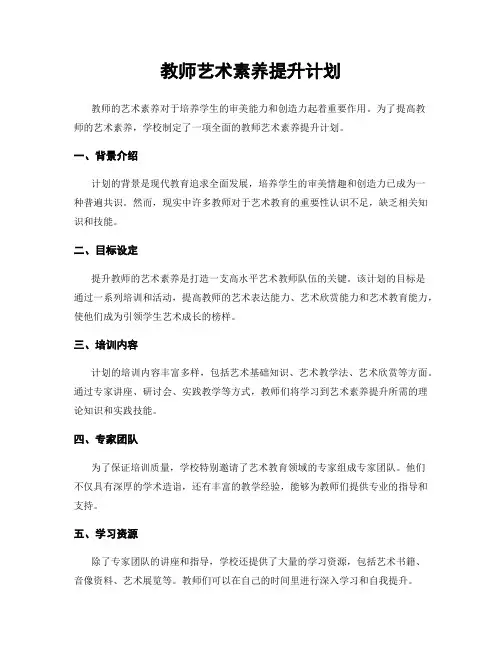 教师艺术素养提升计划

教师的艺术素养对于培养学生的审美能力和创造力起着重要作用。为了提高教师的艺术素养，学校制定了一项全面的教师艺术素养提升计划。

一、背景介绍

计划的背景是现代教育追求全面发展，培养学生的审美情趣和创造力已成为一种普遍共识。然而，现实中许多教师对于艺术教育的重要性认识不足，缺乏相关知识和技能。

二、目标设定

提升教师的艺术素养是打造一支高水平艺术教师队伍的关键。该计划的目标是通过一系列培训和活动，提高教师的艺术表达能力、艺术欣赏能力和艺术教育能力，使他们成为引领学生艺术成长的榜样。

三、培训内容

计划的培训内容丰富多样，包括艺术基础知识、艺术教学法、艺术欣赏等方面。通过专家讲座、研讨会、实践教学等方式，教师们将学习到艺术素养提升所需的理论知识和实践技能。

四、专家团队

为了保证培训质量，学校特别邀请了艺术教育领域的专家组成专家团队。他们不仅具有深厚的学术造诣，还有丰富的教学经验，能够为教师们提供专业的指导和支持。

五、学习资源

除了专家团队的讲座和指导，学校还提供了大量的学习资源，包括艺术书籍、音像资料、艺术展览等。教师们可以在自己的时间里进行深入学习和自我提升。